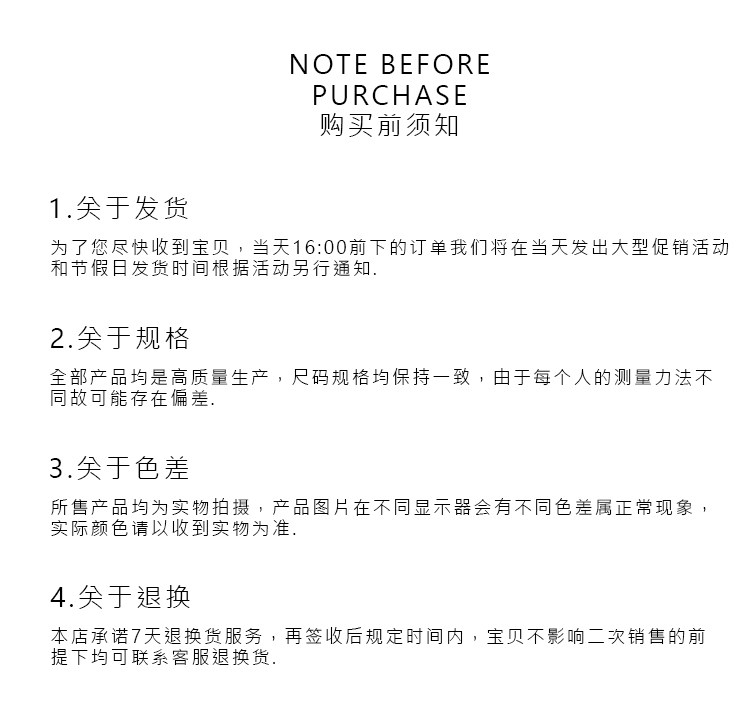 NOTE BEFORE PURCHASE
购买前须知

1.关于发货

为了您尽快收到宝贝，当天16:00前下的订单我们将在当天发出大型促销活动和节假日发货时间根据活动另行通知.

2.关于规格

全部产品均是高质量生产，尺码规格均保持一致，由于每个人的测量力法不同故可能存在偏差.

3.关于色差

所售产品均为实物拍摄，产品图片在不同显示器会有不同色差属正常现象，实际颜色请以收到实物为准.

4.关于退换

本店承诺7天退换货服务，再签收后规定时间内，宝贝不影响二次销售的前提下均可联系客服退换货.